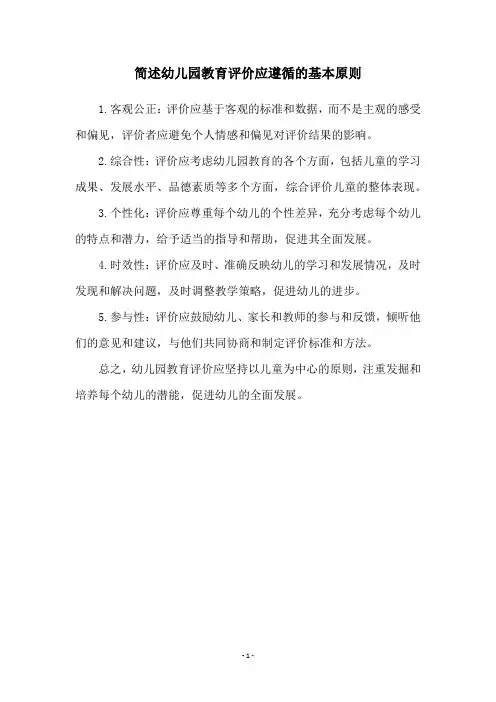 简述幼儿园教育评价应遵循的基本原则

1.客观公正：评价应基于客观的标准和数据，而不是主观的感受和偏见，评价者应避免个人情感和偏见对评价结果的影响。

2.综合性：评价应考虑幼儿园教育的各个方面，包括儿童的学习成果、发展水平、品德素质等多个方面，综合评价儿童的整体表现。

3.个性化：评价应尊重每个幼儿的个性差异，充分考虑每个幼儿的特点和潜力，给予适当的指导和帮助，促进其全面发展。

4.时效性：评价应及时、准确反映幼儿的学习和发展情况，及时发现和解决问题，及时调整教学策略，促进幼儿的进步。

5.参与性：评价应鼓励幼儿、家长和教师的参与和反馈，倾听他们的意见和建议，与他们共同协商和制定评价标准和方法。

总之，幼儿园教育评价应坚持以儿童为中心的原则，注重发掘和培养每个幼儿的潜能，促进幼儿的全面发展。

- 1 -